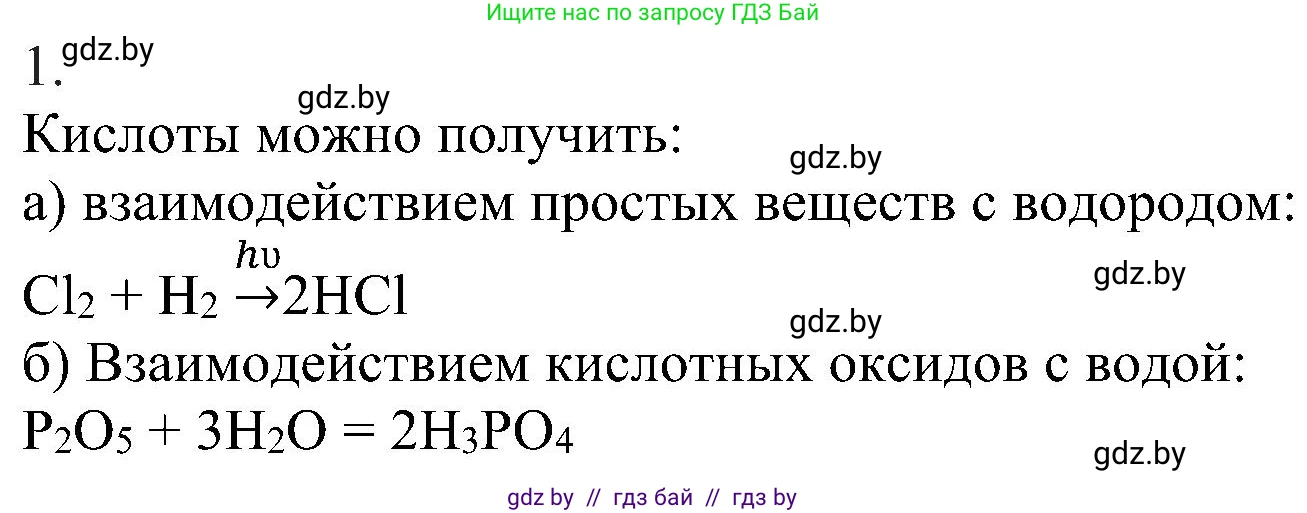 Ищите нас по запросу ГДЗ Бай

1. gdz.by

gdz.by

Кислоты можно получить:

gdz.by

а) взаимодействием простых веществ с водородом:

$Cl_2 + H_2 \xrightarrow{h\upsilon} 2HCl$

gdz.by

gdz.by

б) Взаимодействием кислотных оксидов с водой:

$P_2O_5 + 3H_2O = 2H_3PO_4$

gdz.by

gdz by // гдз бай // гдз by